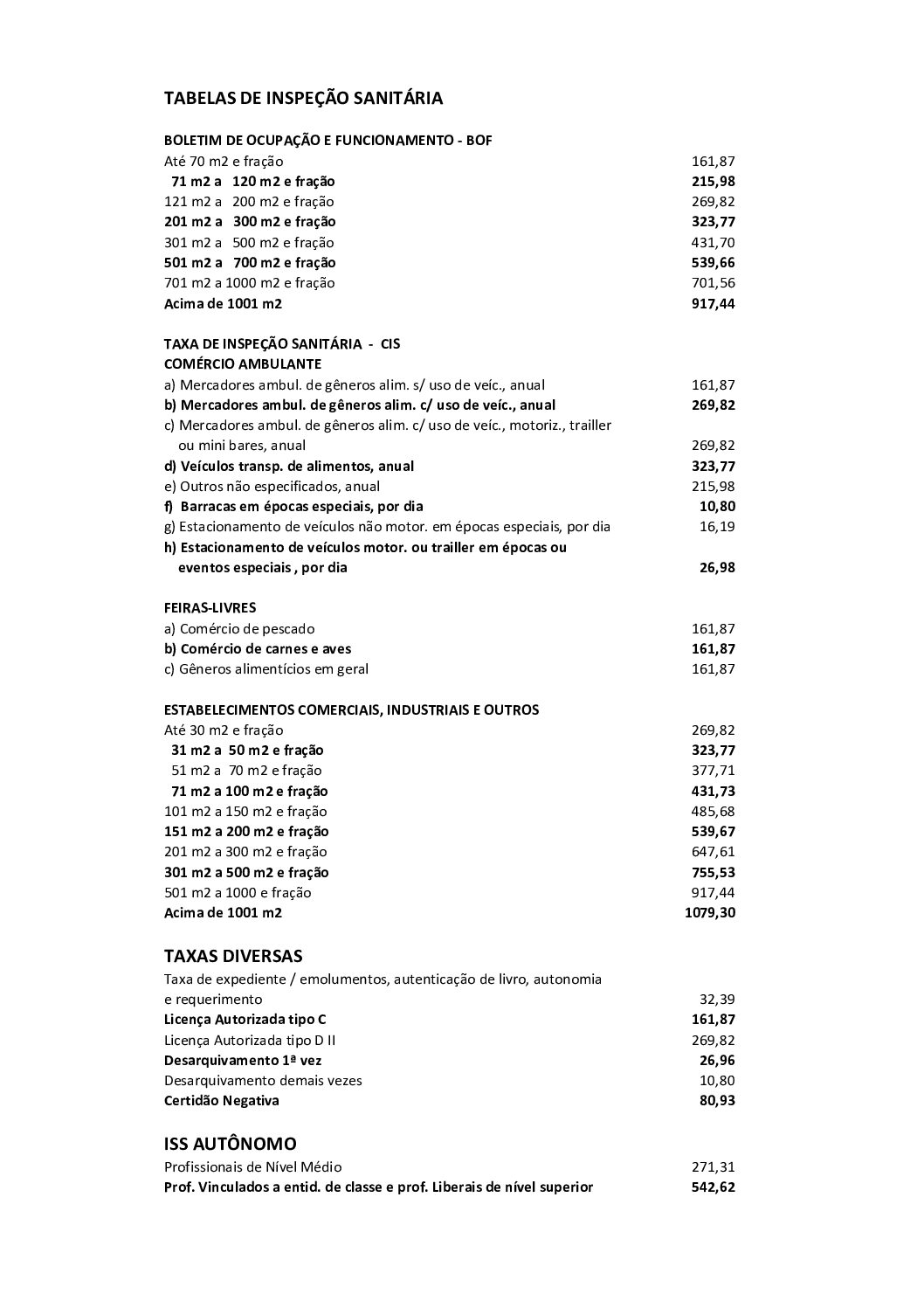 TABELAS DE INSPEÇÃO SANITÁRIA

BOLETIM DE OCUPAÇÃO E FUNCIONAMENTO - BOF

| | |
|---|---|
| Até 70 m2 e fração | 161,87 |
| 71 m2 a 120 m2 e fração | 215,98 |
| 121 m2 a 200 m2 e fração | 269,82 |
| 201 m2 a 300 m2 e fração | 323,77 |
| 301 m2 a 500 m2 e fração | 431,70 |
| 501 m2 a 700 m2 e fração | 539,66 |
| 701 m2 a 1000 m2 e fração | 701,56 |
| Acima de 1001 m2 | 917,44 |

TAXA DE INSPEÇÃO SANITÁRIA - CIS
COMÉRCIO AMBULANTE

| | |
|---|---|
| a) Mercadores ambul. de gêneros alim. s/ uso de veíc., anual | 161,87 |
| b) Mercadores ambul. de gêneros alim. c/ uso de veíc., anual | 269,82 |
| c) Mercadores ambul. de gêneros alim. c/ uso de veíc., motoriz., trailler ou mini bares, anual | 269,82 |
| d) Veículos transp. de alimentos, anual | 323,77 |
| e) Outros não especificados, anual | 215,98 |
| f) Barracas em épocas especiais, por dia | 10,80 |
| g) Estacionamento de veículos não motor. em épocas especiais, por dia | 16,19 |
| h) Estacionamento de veículos motor. ou trailler em épocas ou eventos especiais , por dia | 26,98 |

FEIRAS-LIVRES

| | |
|---|---|
| a) Comércio de pescado | 161,87 |
| b) Comércio de carnes e aves | 161,87 |
| c) Gêneros alimentícios em geral | 161,87 |

ESTABELECIMENTOS COMERCIAIS, INDUSTRIAIS E OUTROS

| | |
|---|---|
| Até 30 m2 e fração | 269,82 |
| 31 m2 a 50 m2 e fração | 323,77 |
| 51 m2 a 70 m2 e fração | 377,71 |
| 71 m2 a 100 m2 e fração | 431,73 |
| 101 m2 a 150 m2 e fração | 485,68 |
| 151 m2 a 200 m2 e fração | 539,67 |
| 201 m2 a 300 m2 e fração | 647,61 |
| 301 m2 a 500 m2 e fração | 755,53 |
| 501 m2 a 1000 e fração | 917,44 |
| Acima de 1001 m2 | 1079,30 |

TAXAS DIVERSAS

| | |
|---|---|
| Taxa de expediente / emolumentos, autenticação de livro, autonomia e requerimento | 32,39 |
| Licença Autorizada tipo C | 161,87 |
| Licença Autorizada tipo D II | 269,82 |
| Desarquivamento 1ª vez | 26,96 |
| Desarquivamento demais vezes | 10,80 |
| Certidão Negativa | 80,93 |

ISS AUTÔNOMO

| | |
|---|---|
| Profissionais de Nível Médio | 271,31 |
| Prof. Vinculados a entid. de classe e prof. Liberais de nível superior | 542,62 |